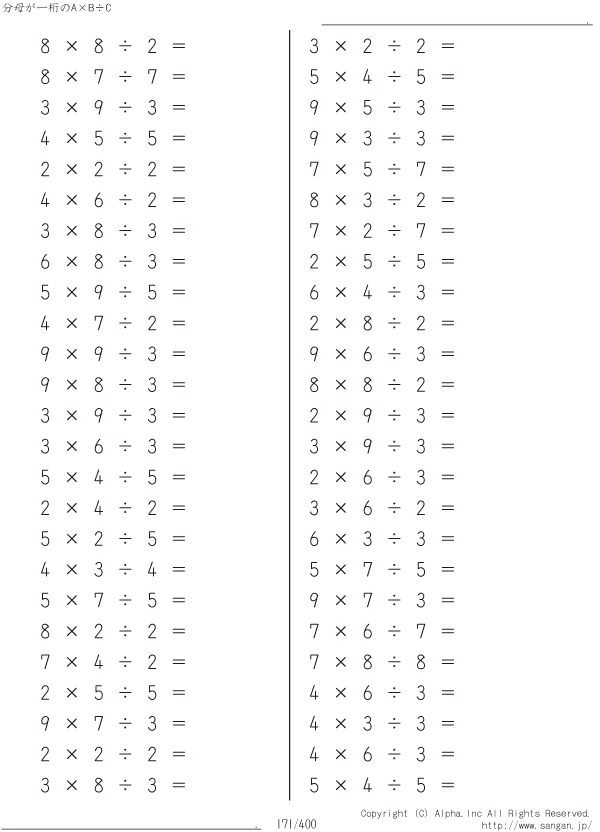 分母が一桁のA×B÷C

$8 \times 8 \div 2 =$
$8 \times 7 \div 7 =$
$3 \times 9 \div 3 =$
$4 \times 5 \div 5 =$
$2 \times 2 \div 2 =$
$4 \times 6 \div 2 =$
$3 \times 8 \div 3 =$
$6 \times 8 \div 3 =$
$5 \times 9 \div 5 =$
$4 \times 7 \div 2 =$
$9 \times 9 \div 3 =$
$9 \times 8 \div 3 =$
$3 \times 9 \div 3 =$
$3 \times 6 \div 3 =$
$5 \times 4 \div 5 =$
$2 \times 4 \div 2 =$
$5 \times 2 \div 5 =$
$4 \times 3 \div 4 =$
$5 \times 7 \div 5 =$
$8 \times 2 \div 2 =$
$7 \times 4 \div 2 =$
$2 \times 5 \div 5 =$
$9 \times 7 \div 3 =$
$2 \times 2 \div 2 =$
$3 \times 8 \div 3 =$

$3 \times 2 \div 2 =$
$5 \times 4 \div 5 =$
$9 \times 5 \div 3 =$
$9 \times 3 \div 3 =$
$7 \times 5 \div 7 =$
$8 \times 3 \div 2 =$
$7 \times 2 \div 7 =$
$2 \times 5 \div 5 =$
$6 \times 4 \div 3 =$
$2 \times 8 \div 2 =$
$9 \times 6 \div 3 =$
$8 \times 8 \div 2 =$
$2 \times 9 \div 3 =$
$3 \times 9 \div 3 =$
$2 \times 6 \div 3 =$
$3 \times 6 \div 2 =$
$6 \times 3 \div 3 =$
$5 \times 7 \div 5 =$
$9 \times 7 \div 3 =$
$7 \times 6 \div 7 =$
$7 \times 8 \div 8 =$
$4 \times 6 \div 3 =$
$4 \times 3 \div 3 =$
$4 \times 6 \div 3 =$
$5 \times 4 \div 5 =$

171/400

Copyright (C) Alpha.Inc All Rights Reserved.
http://www.sangan.jp/